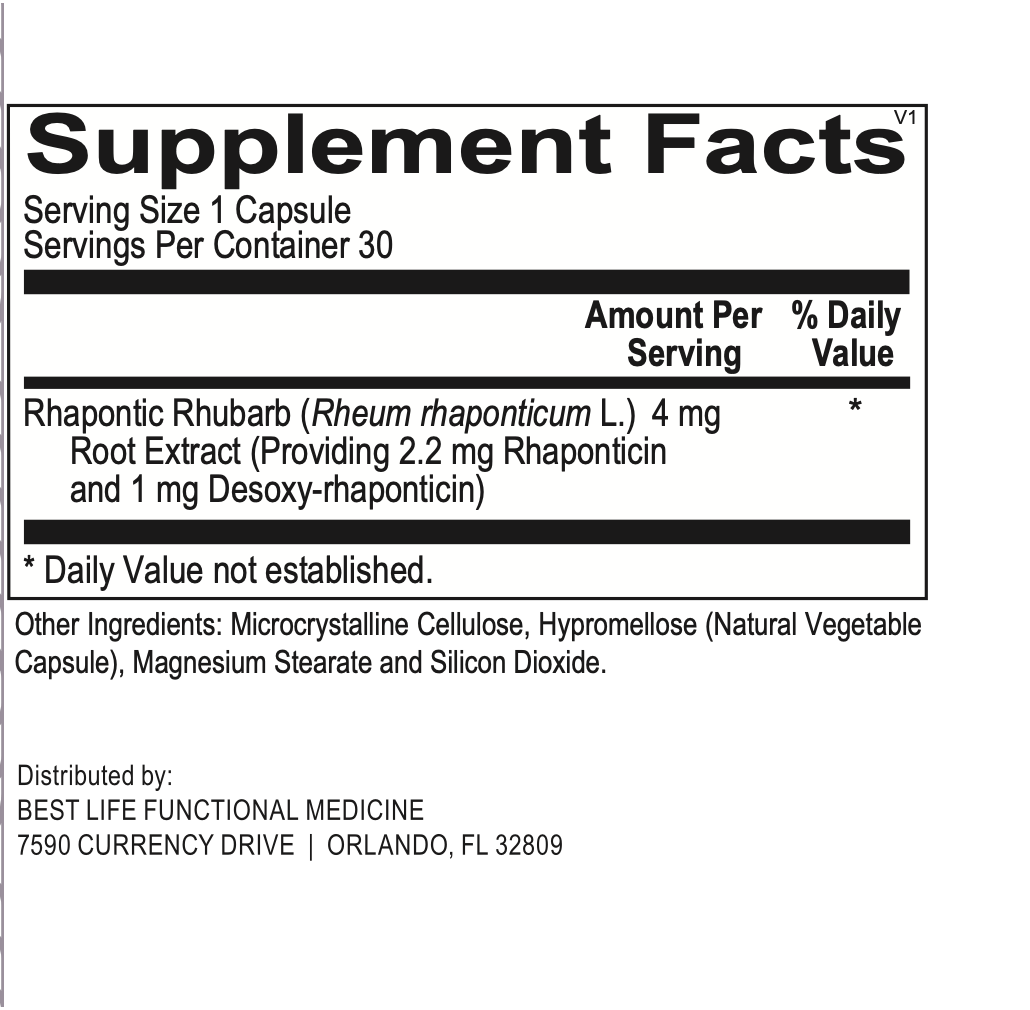 Supplement Facts
V1

Serving Size 1 Capsule
Servings Per Container 30

| | Amount Per Serving | % Daily Value |
|---|---|---|
| Rhapontic Rhubarb (Rheum rhaponticum L.) Root Extract (Providing 2.2 mg Rhaponticin and 1 mg Desoxy-rhaponticin) | 4 mg | * |

* Daily Value not established.

Other Ingredients: Microcrystalline Cellulose, Hypromellose (Natural Vegetable Capsule), Magnesium Stearate and Silicon Dioxide.

Distributed by:
BEST LIFE FUNCTIONAL MEDICINE
7590 CURRENCY DRIVE | ORLANDO, FL 32809